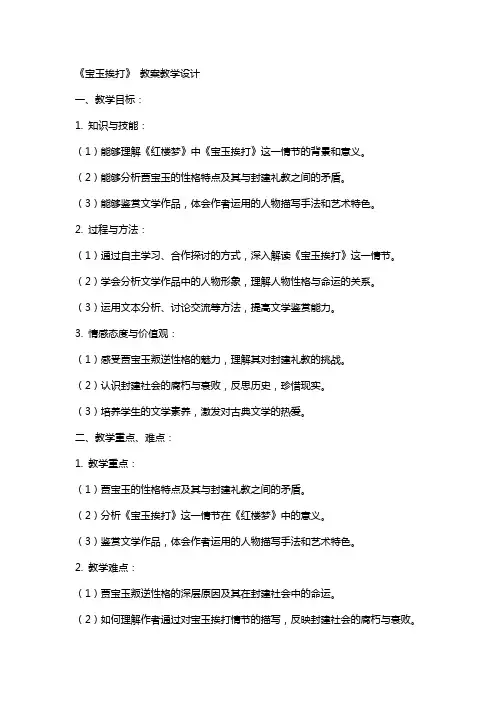 《宝玉挨打》 教案教学设计

一、教学目标：

1. 知识与技能：

（1）能够理解《红楼梦》中《宝玉挨打》这一情节的背景和意义。

（2）能够分析贾宝玉的性格特点及其与封建礼教之间的矛盾。

（3）能够鉴赏文学作品，体会作者运用的人物描写手法和艺术特色。

2. 过程与方法：

（1）通过自主学习、合作探讨的方式，深入解读《宝玉挨打》这一情节。

（2）学会分析文学作品中的人物形象，理解人物性格与命运的关系。

（3）运用文本分析、讨论交流等方法，提高文学鉴赏能力。

3. 情感态度与价值观：

（1）感受贾宝玉叛逆性格的魅力，理解其对封建礼教的挑战。

（2）认识封建社会的腐朽与衰败，反思历史，珍惜现实。

（3）培养学生的文学素养，激发对古典文学的热爱。

二、教学重点、难点：

1. 教学重点：

（1）贾宝玉的性格特点及其与封建礼教之间的矛盾。

（2）分析《宝玉挨打》这一情节在《红楼梦》中的意义。

（3）鉴赏文学作品，体会作者运用的人物描写手法和艺术特色。

2. 教学难点：

（1）贾宝玉叛逆性格的深层原因及其在封建社会中的命运。

（2）如何理解作者通过对宝玉挨打情节的描写，反映封建社会的腐朽与衰败。